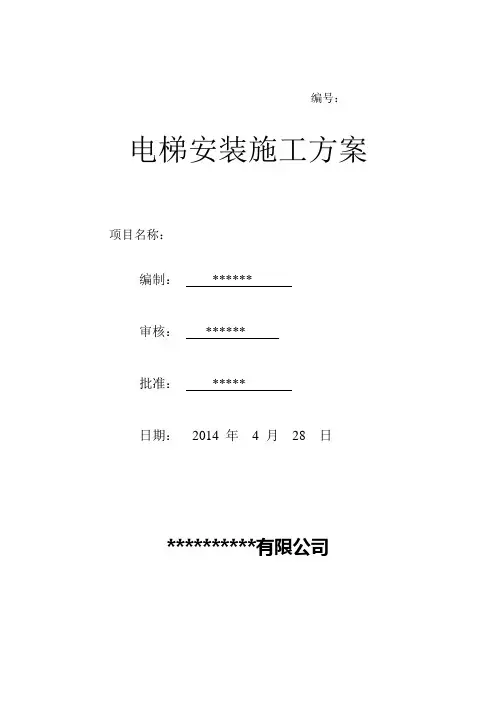 编号：

电梯安装施工方案

项目名称：

编制： ******

审核： ******

批准： *****

日期： 2014 年 4 月 28 日

**********有限公司